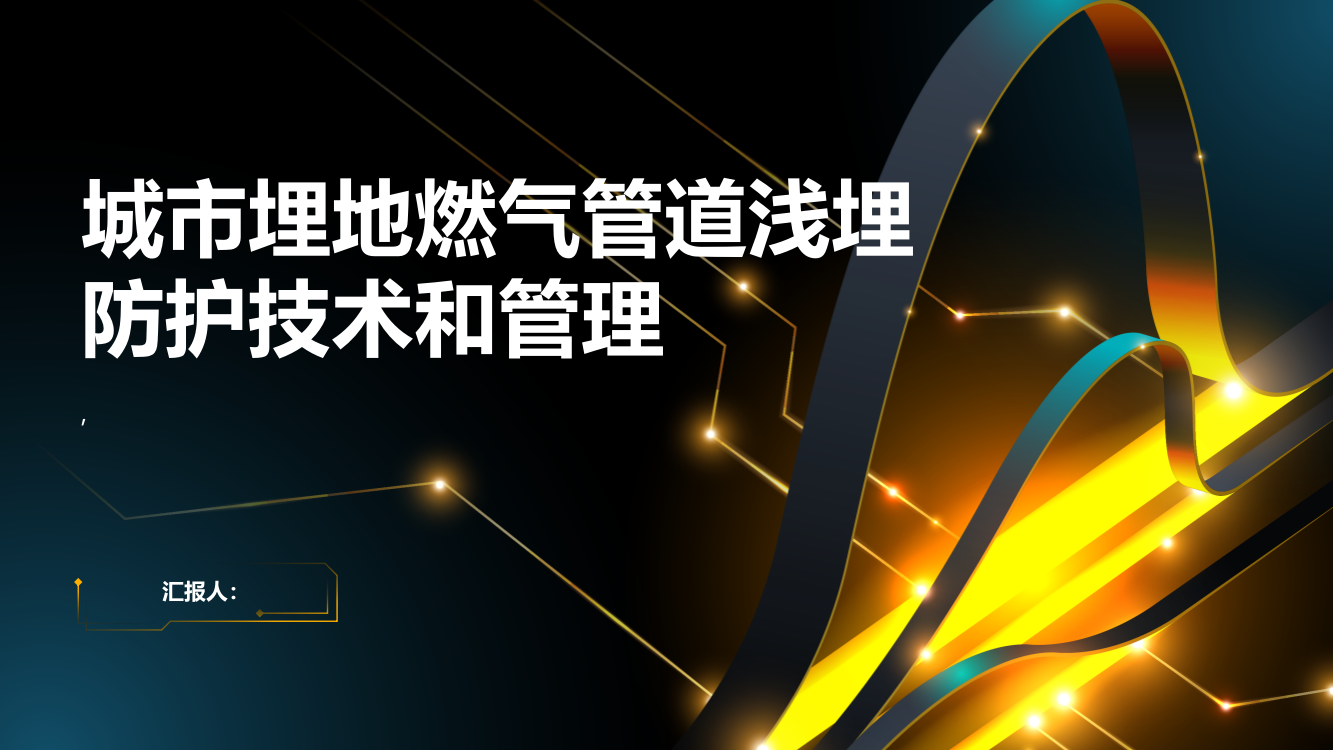 城市埋地燃气管道浅埋防护技术和管理

,

汇报人: